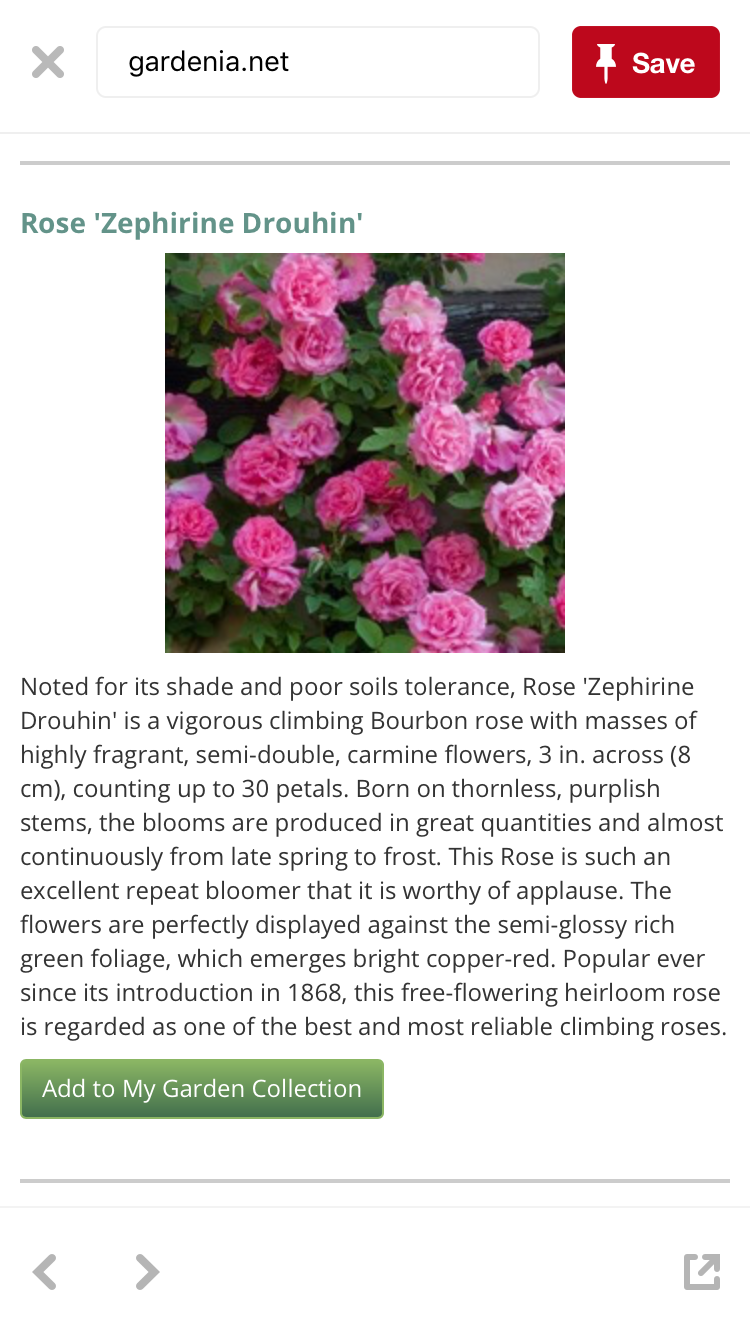 gardenia.net

Save

Rose 'Zephirine Drouhin'

Noted for its shade and poor soils tolerance, Rose 'Zephirine Drouhin' is a vigorous climbing Bourbon rose with masses of highly fragrant, semi-double, carmine flowers, 3 in. across (8 cm), counting up to 30 petals. Born on thornless, purplish stems, the blooms are produced in great quantities and almost continuously from late spring to frost. This Rose is such an excellent repeat bloomer that it is worthy of applause. The flowers are perfectly displayed against the semi-glossy rich green foliage, which emerges bright copper-red. Popular ever since its introduction in 1868, this free-flowering heirloom rose is regarded as one of the best and most reliable climbing roses.

Add to My Garden Collection